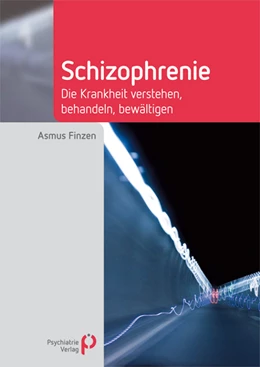 Schizophrenie
Die Krankheit verstehen, behandeln, bewältigen

Asmus Finzen

Psychiatrie Verlag